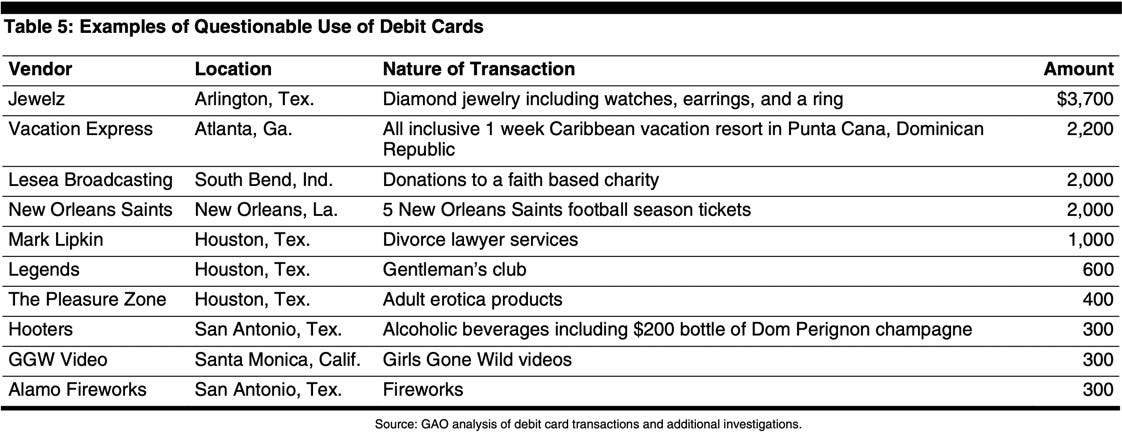 Table 5: Examples of Questionable Use of Debit Cards

| Vendor | Location | Nature of Transaction | Amount |
|---|---|---|---|
| Jewelz | Arlington, Tex. | Diamond jewelry including watches, earrings, and a ring | \$3,700 |
| Vacation Express | Atlanta, Ga. | All inclusive 1 week Caribbean vacation resort in Punta Cana, Dominican Republic | 2,200 |
| Lesea Broadcasting | South Bend, Ind. | Donations to a faith based charity | 2,000 |
| New Orleans Saints | New Orleans, La. | 5 New Orleans Saints football season tickets | 2,000 |
| Mark Lipkin | Houston, Tex. | Divorce lawyer services | 1,000 |
| Legends | Houston, Tex. | Gentleman's club | 600 |
| The Pleasure Zone | Houston, Tex. | Adult erotica products | 400 |
| Hooters | San Antonio, Tex. | Alcoholic beverages including \$200 bottle of Dom Perignon champagne | 300 |
| GGW Video | Santa Monica, Calif. | Girls Gone Wild videos | 300 |
| Alamo Fireworks | San Antonio, Tex. | Fireworks | 300 |

Source: GAO analysis of debit card transactions and additional investigations.